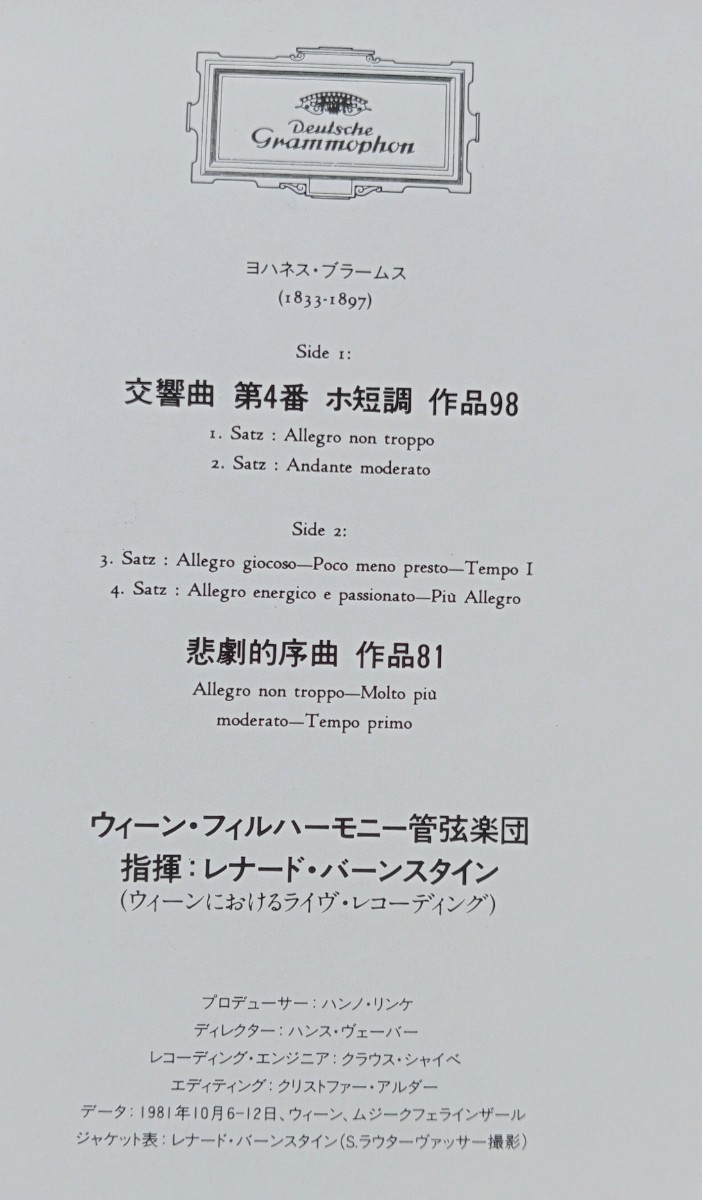 Deutsche Grammophon

ヨハネス・ブラームス
(1833-1897)

Side 1:

交響曲 第4番 ホ短調 作品98

1. Satz : Allegro non troppo
2. Satz : Andante moderato

Side 2:

3. Satz : Allegro giocoso—Poco meno presto—Tempo I
4. Satz : Allegro energico e passionato—Più Allegro

悲劇的序曲 作品81

Allegro non troppo—Molto più moderato—Tempo primo

ウィーン・フィルハーモニー管弦楽団
指揮:レナード・バーンスタイン
(ウィーンにおけるライヴ・レコーディング)

プロデューサー:ハンノ・リンケ
ディレクター:ハンス・ヴェーバー
レコーディング・エンジニア:クラウス・シャイベ
エディティング:クリストファー・アルダー
データ:1981年10月6-12日、ウィーン、ムジークフェラインザール
ジャケット表:レナード・バーンスタイン(S.ラウターヴァッサー撮影)